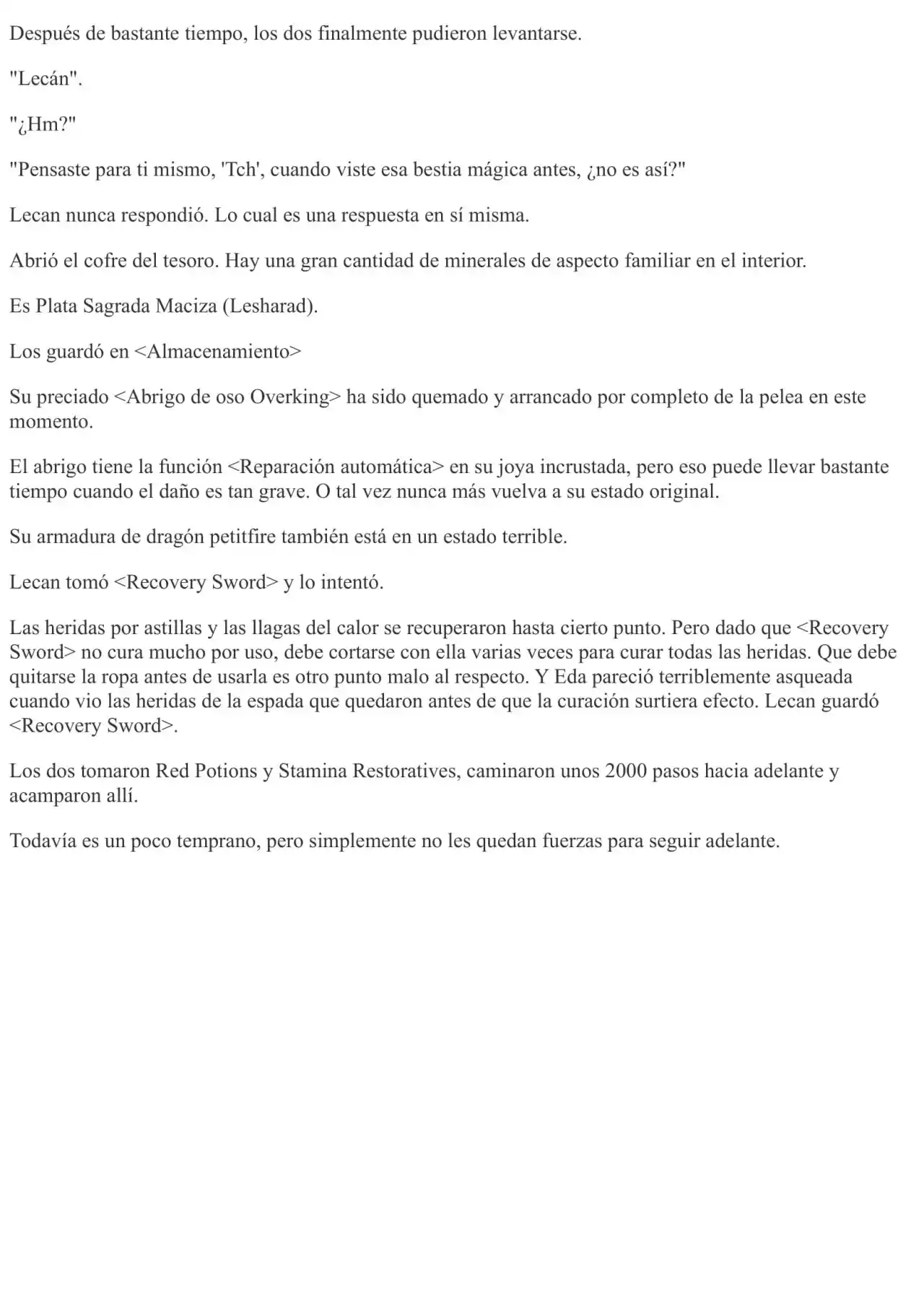 Después de bastante tiempo, los dos finalmente pudieron levantarse.

"Lecán".

"¿Hm?"

"Pensaste para ti mismo, 'Tch', cuando viste esa bestia mágica antes, ¿no es así?"

Lecan nunca respondió. Lo cual es una respuesta en sí misma.

Abrió el cofre del tesoro. Hay una gran cantidad de minerales de aspecto familiar en el interior.

Es Plata Sagrada Maciza (Lesharad).

Los guardó en <Almacenamiento>

Su preciado <Abrigo de oso Overking> ha sido quemado y arrancado por completo de la pelea en este momento.

El abrigo tiene la función <Reparación automática> en su joya incrustada, pero eso puede llevar bastante tiempo cuando el daño es tan grave. O tal vez nunca más vuelva a su estado original.

Su armadura de dragón petitfire también está en un estado terrible.

Lecan tomó <Recovery Sword> y lo intentó.

Las heridas por astillas y las llagas del calor se recuperaron hasta cierto punto. Pero dado que <Recovery Sword> no cura mucho por uso, debe cortarse con ella varias veces para curar todas las heridas. Que debe quitarse la ropa antes de usarla es otro punto malo al respecto. Y Eda pareció terriblemente asqueada cuando vio las heridas de la espada que quedaron antes de que la curación surtiera efecto. Lecan guardó <Recovery Sword>.

Los dos tomaron Red Potions y Stamina Restoratives, caminaron unos 2000 pasos hacia adelante y acamparon allí.

Todavía es un poco temprano, pero simplemente no les quedan fuerzas para seguir adelante.